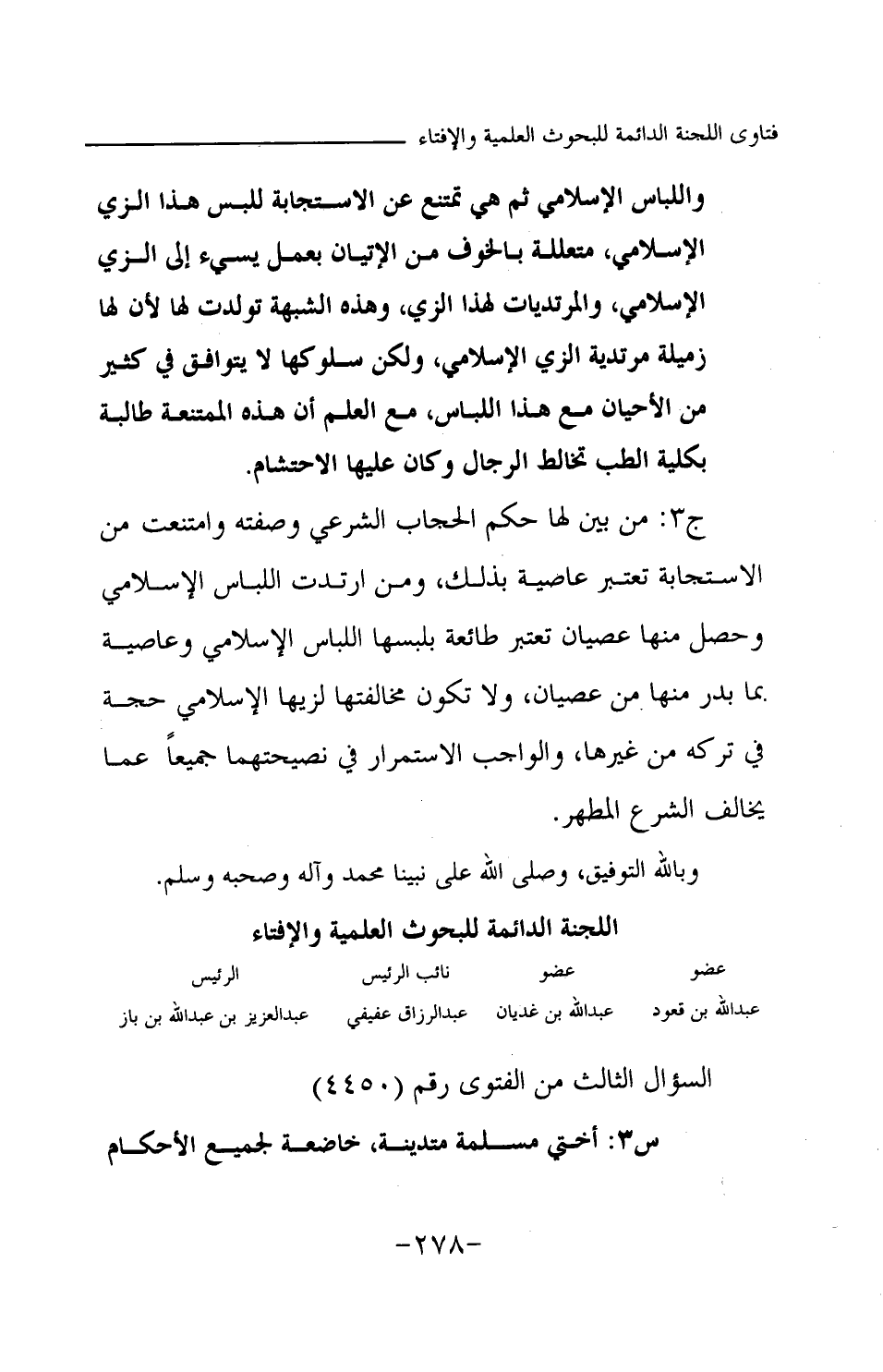 فتاوى اللجنة الدائمة للبحوث العلمية والإفتاء

واللباس الإسلامي ثم هي تمتنع عن الاستجابة للبس هذا الزي الإسلامي، متعللة بالخوف من الإتيان بعمل يسيء إلى الزي الإسلامي، والمرتديات لهذا الزي، وهذه الشبهة تولدت لها لأن لها زميلة مرتدية الزي الإسلامي، ولكن سلوكها لا يتوافق في كثير من الأحيان مع هذا اللباس، مع العلم أن هذه الممتنعة طالبة بكلية الطب تخالط الرجال وكان عليها الاحتشام.

ج٣: من بين لها حكم الحجاب الشرعي وصفته وامتنعت من الاستجابة تعتبر عاصية بذلك، ومن ارتدت اللباس الإسلامي وحصل منها عصيان تعتبر طائعة بلبسها اللباس الإسلامي وعاصية بما بدر منها من عصيان، ولا تكون مخالفتها لزيها الإسلامي حجة في تركه من غيرها، والواجب الاستمرار في نصيحتهما جميعاً عما يخالف الشرع المطهر.

وبالله التوفيق، وصلى الله على نبينا محمد وآله وصحبه وسلم.

اللجنة الدائمة للبحوث العلمية والإفتاء

| عضو | عضو | نائب الرئيس | الرئيس |
|---|---|---|---|
| عبدالله بن قعود | عبدالله بن غديان | عبدالرزاق عفيفي | عبدالعزيز بن عبدالله بن باز |

السؤال الثالث من الفتوى رقم (٤٤٥٠)

س٣: أختي مسلمة متدينة، خاضعة لجميع الأحكام

-٢٧٨-